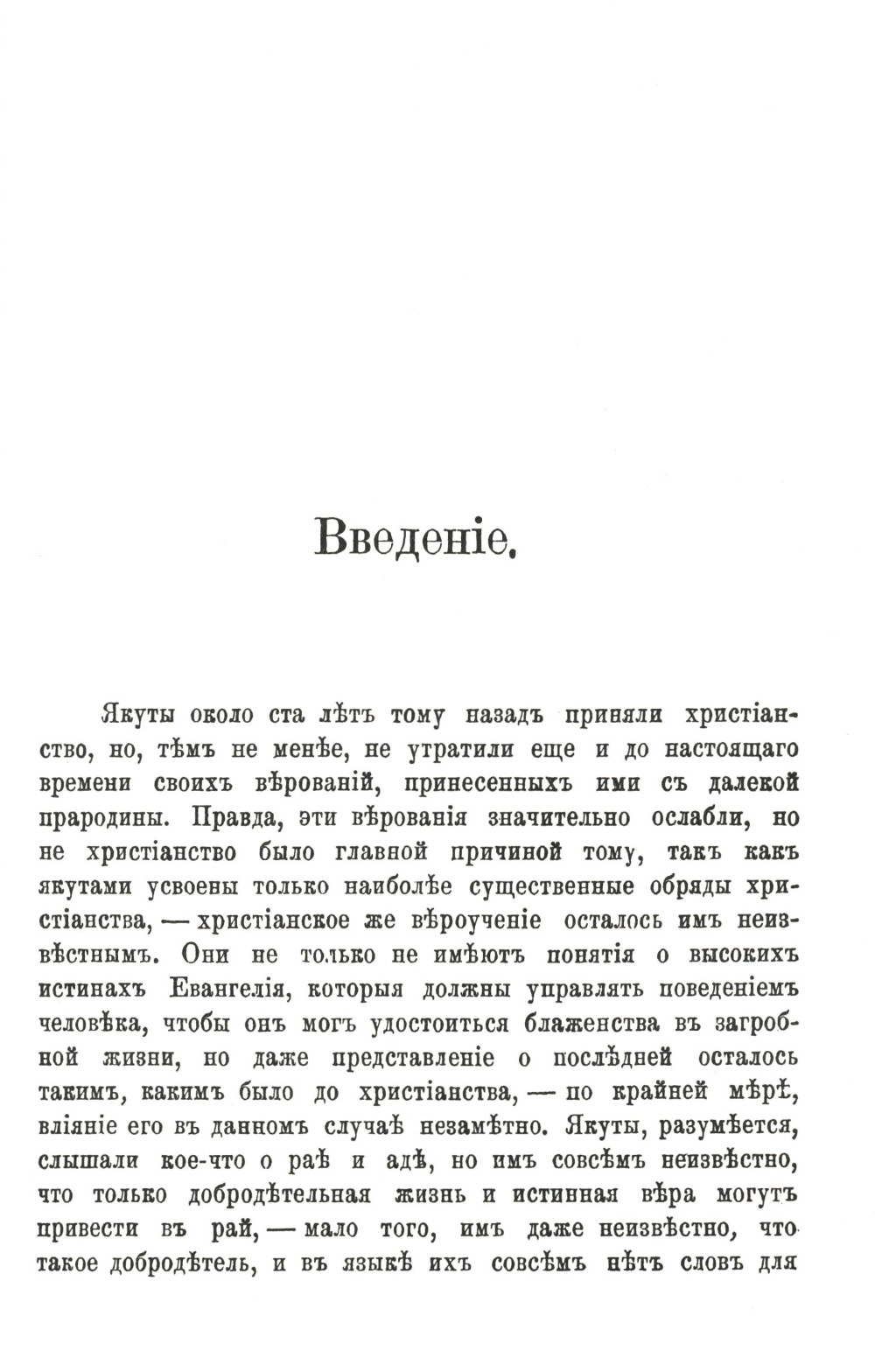 Введеніе.

Якуты около ста лѣтъ тому назадъ приняли христіанство, но, тѣмъ не менѣе, не утратили еще и до настоящаго времени своихъ вѣрованій, принесенныхъ ими съ далекой прародины. Правда, эти вѣрованія значительно ослабли, но не христіанство было главной причиной тому, такъ какъ якутами усвоены только наиболѣе существенные обряды христіанства, — христіанское же вѣроученіе осталось имъ неизвѣстнымъ. Они не только не имѣютъ понятія о высокихъ истинахъ Евангелія, которыя должны управлять поведеніемъ человѣка, чтобы онъ могъ удостоиться блаженства въ загробной жизни, но даже представленіе о послѣдней осталось такимъ, какимъ было до христіанства, — по крайней мѣрѣ, вліяніе его въ данномъ случаѣ незамѣтно. Якуты, разумѣется, слышали кое-что о раѣ и адѣ, но имъ совсѣмъ неизвѣстно, что только добродѣтельная жизнь и истинная вѣра могутъ привести въ рай, — мало того, имъ даже неизвѣстно, что такое добродѣтель, и въ языкѣ ихъ совсѣмъ нѣтъ словъ для